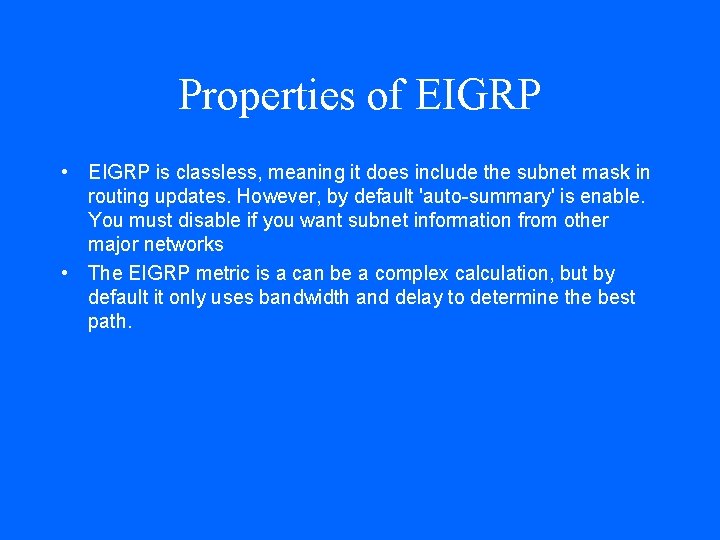 Properties of EIGRP

• EIGRP is classless, meaning it does include the subnet mask in routing updates. However, by default 'auto-summary' is enable. You must disable if you want subnet information from other major networks

• The EIGRP metric is a can be a complex calculation, but by default it only uses bandwidth and delay to determine the best path.